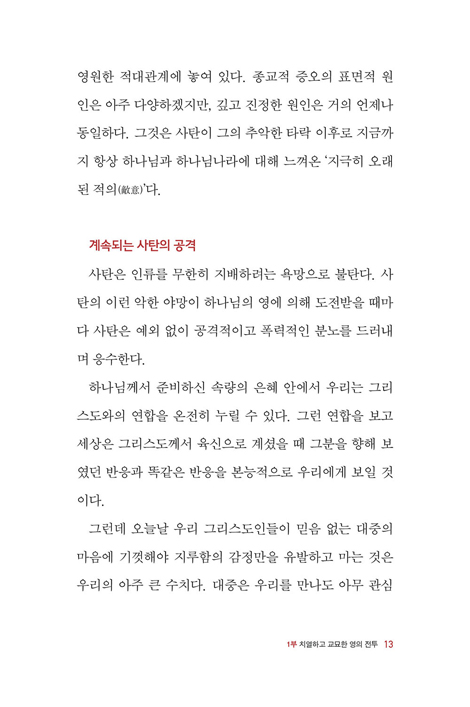 영원한 적대관계에 놓여 있다. 종교적 증오의 표면적 원인은 아주 다양하겠지만, 깊고 진정한 원인은 거의 언제나 동일하다. 그것은 사탄이 그의 추악한 타락 이후로 지금까지 항상 하나님과 하나님나라에 대해 느껴온 '지극히 오래된 적의(敵意)'다.

계속되는 사탄의 공격

사탄은 인류를 무한히 지배하려는 욕망으로 불탄다. 사탄의 이런 악한 야망이 하나님의 영에 의해 도전받을 때마다 사탄은 예외 없이 공격적이고 폭력적인 분노를 드러내며 응수한다.

하나님께서 준비하신 속량의 은혜 안에서 우리는 그리스도와의 연합을 온전히 누릴 수 있다. 그런 연합을 보고 세상은 그리스도께서 육신으로 계셨을 때 그분을 향해 보였던 반응과 똑같은 반응을 본능적으로 우리에게 보일 것이다.

그런데 오늘날 우리 그리스도인들이 믿음 없는 대중의 마음에 기껏해야 지루함의 감정만을 유발하고 마는 것은 우리의 아주 큰 수치다. 대중은 우리를 만나도 아무 관심

1부 치열하고 교묘한 영의 전투 13